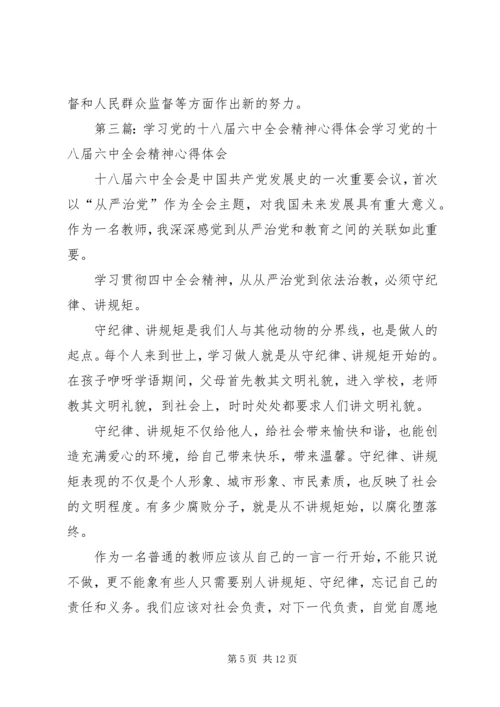 督和人民群众监督等方面作出新的努力。

第三篇：学习党的十八届六中全会精神心得体会学习党的十八届六中全会精神心得体会

十八届六中全会是中国共产党发展史的一次重要会议，首次以“从严治党”作为全会主题，对我国未来发展具有重大意义。作为一名教师，我深深感觉到从严治党和教育之间的关联如此重要。

学习贯彻四中全会精神，从从严治党到依法治教，必须守纪律、讲规矩。

守纪律、讲规矩是我们人与其他动物的分界线，也是做人的起点。每个人来到世上，学习做人就是从守纪律、讲规矩开始的。在孩子咿呀学语期间，父母首先教其文明礼貌，进入学校，老师教其文明礼貌，到社会上，时时处处都要求人们讲文明礼貌。

守纪律、讲规矩不仅给他人，给社会带来愉快和谐，也能创造充满爱心的环境，给自己带来快乐，带来温馨。守纪律、讲规矩表现的不仅是个人形象、城市形象、市民素质，也反映了社会的文明程度。有多少腐败分子，就是从不讲规矩始，以腐化堕落终。

作为一名普通的教师应该从自己的一言一行开始，不能只说不做，更不能象有些人只需要别人讲规矩、守纪律，忘记自己的责任和义务。我们应该对社会负责，对下一代负责，自觉自愿地

第 5 页 共 12 页